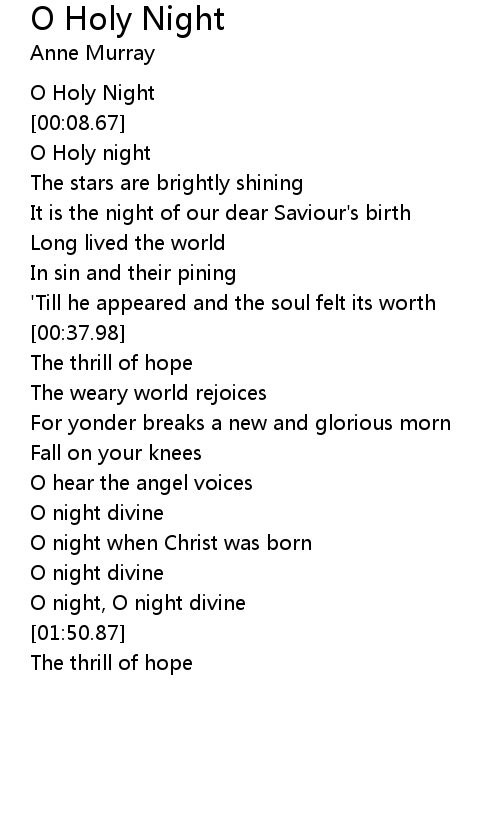 O Holy Night
Anne Murray

O Holy Night
[00:08.67]
O Holy night
The stars are brightly shining
It is the night of our dear Saviour's birth
Long lived the world
In sin and their pining
'Till he appeared and the soul felt its worth
[00:37.98]
The thrill of hope
The weary world rejoices
For yonder breaks a new and glorious morn
Fall on your knees
O hear the angel voices
O night divine
O night when Christ was born
O night divine
O night, O night divine
[01:50.87]
The thrill of hope